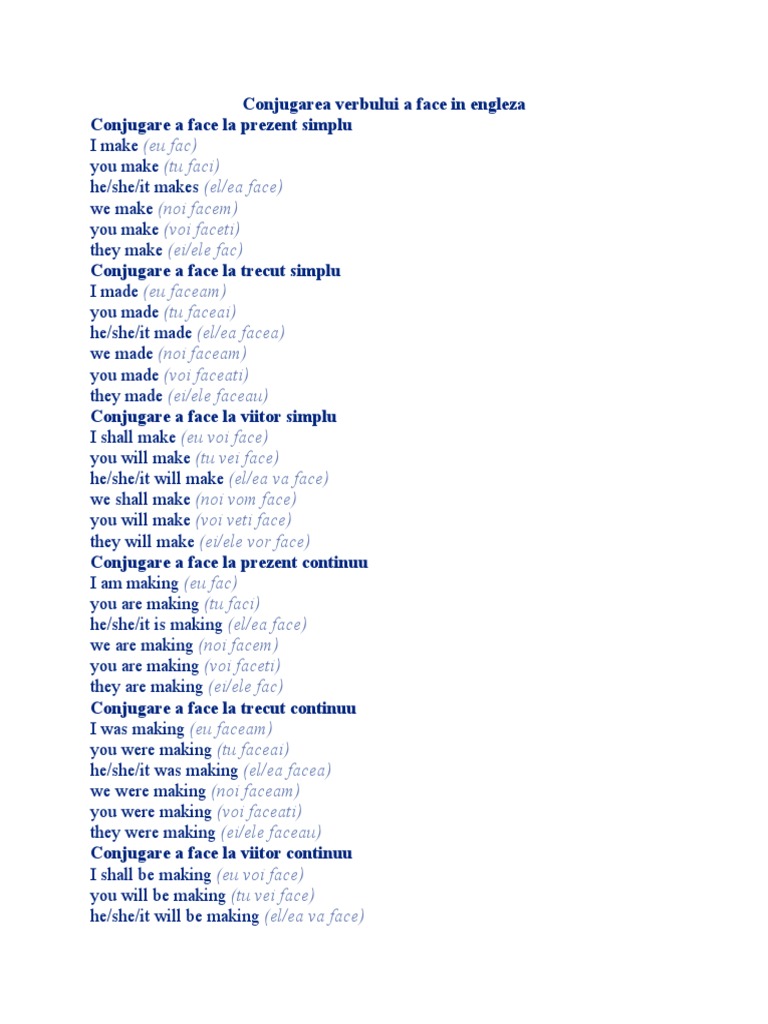 Conjugarea verbului a face in engleza
Conjugare a face la prezent simplu
I make (eu fac)
you make (tu faci)
he/she/it makes (el/ea face)
we make (noi facem)
you make (voi faceti)
they make (ei/ele fac)
Conjugare a face la trecut simplu
I made (eu faceam)
you made (tu faceai)
he/she/it made (el/ea facea)
we made (noi faceam)
you made (voi faceati)
they made (ei/ele faceau)
Conjugare a face la viitor simplu
I shall make (eu voi face)
you will make (tu vei face)
he/she/it will make (el/ea va face)
we shall make (noi vom face)
you will make (voi veti face)
they will make (ei/ele vor face)
Conjugare a face la prezent continuu
I am making (eu fac)
you are making (tu faci)
he/she/it is making (el/ea face)
we are making (noi facem)
you are making (voi faceti)
they are making (ei/ele fac)
Conjugare a face la trecut continuu
I was making (eu faceam)
you were making (tu faceai)
he/she/it was making (el/ea facea)
we were making (noi faceam)
you were making (voi faceati)
they were making (ei/ele faceau)
Conjugare a face la viitor continuu
I shall be making (eu voi face)
you will be making (tu vei face)
he/she/it will be making (el/ea va face)